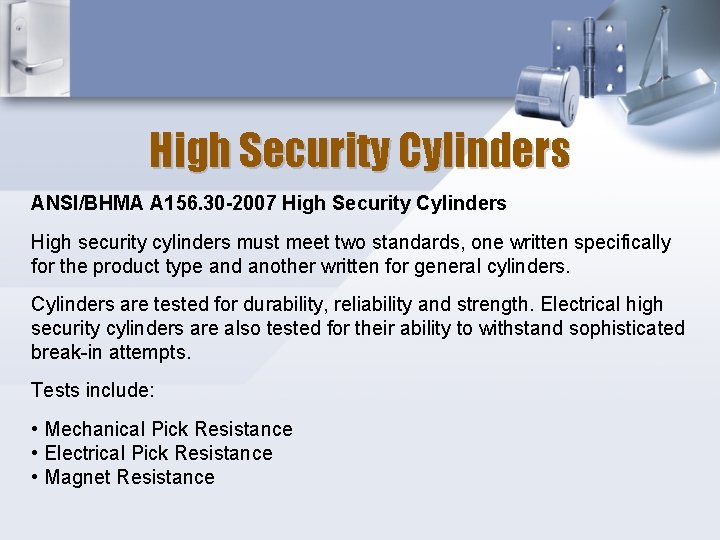 High Security Cylinders

ANSI/BHMA A156.30-2007 High Security Cylinders

High security cylinders must meet two standards, one written specifically for the product type and another written for general cylinders.

Cylinders are tested for durability, reliability and strength. Electrical high security cylinders are also tested for their ability to withstand sophisticated break-in attempts.

Tests include:

• Mechanical Pick Resistance
• Electrical Pick Resistance
• Magnet Resistance